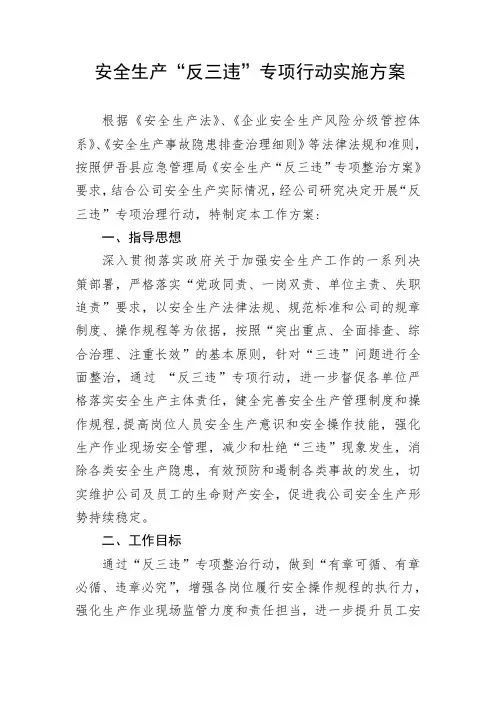 安全生产“反三违”专项行动实施方案

根据《安全生产法》、《企业安全生产风险分级管控体系》、《安全生产事故隐患排查治理细则》等法律法规和准则，按照伊吾县应急管理局《安全生产“反三违”专项整治方案》要求，结合公司安全生产实际情况，经公司研究决定开展“反三违”专项治理行动，特制定本工作方案：

一、指导思想

深入贯彻落实政府关于加强安全生产工作的一系列决策部署，严格落实“党政同责、一岗双责、单位主责、失职追责”要求，以安全生产法律法规、规范标准和公司的规章制度、操作规程等为依据，按照“突出重点、全面排查、综合治理、注重长效”的基本原则，针对“三违”问题进行全面整治，通过 “反三违”专项行动，进一步督促各单位严格落实安全生产主体责任，健全完善安全生产管理制度和操作规程，提高岗位人员安全生产意识和安全操作技能，强化生产作业现场安全管理，减少和杜绝“三违”现象发生，消除各类安全生产隐患，有效预防和遏制各类事故的发生，切实维护公司及员工的生命财产安全，促进我公司安全生产形势持续稳定。

二、工作目标

通过“反三违”专项整治行动，做到“有章可循、有章必循、违章必究”，增强各岗位履行安全操作规程的执行力，强化生产作业现场监管力度和责任担当，进一步提升员工安